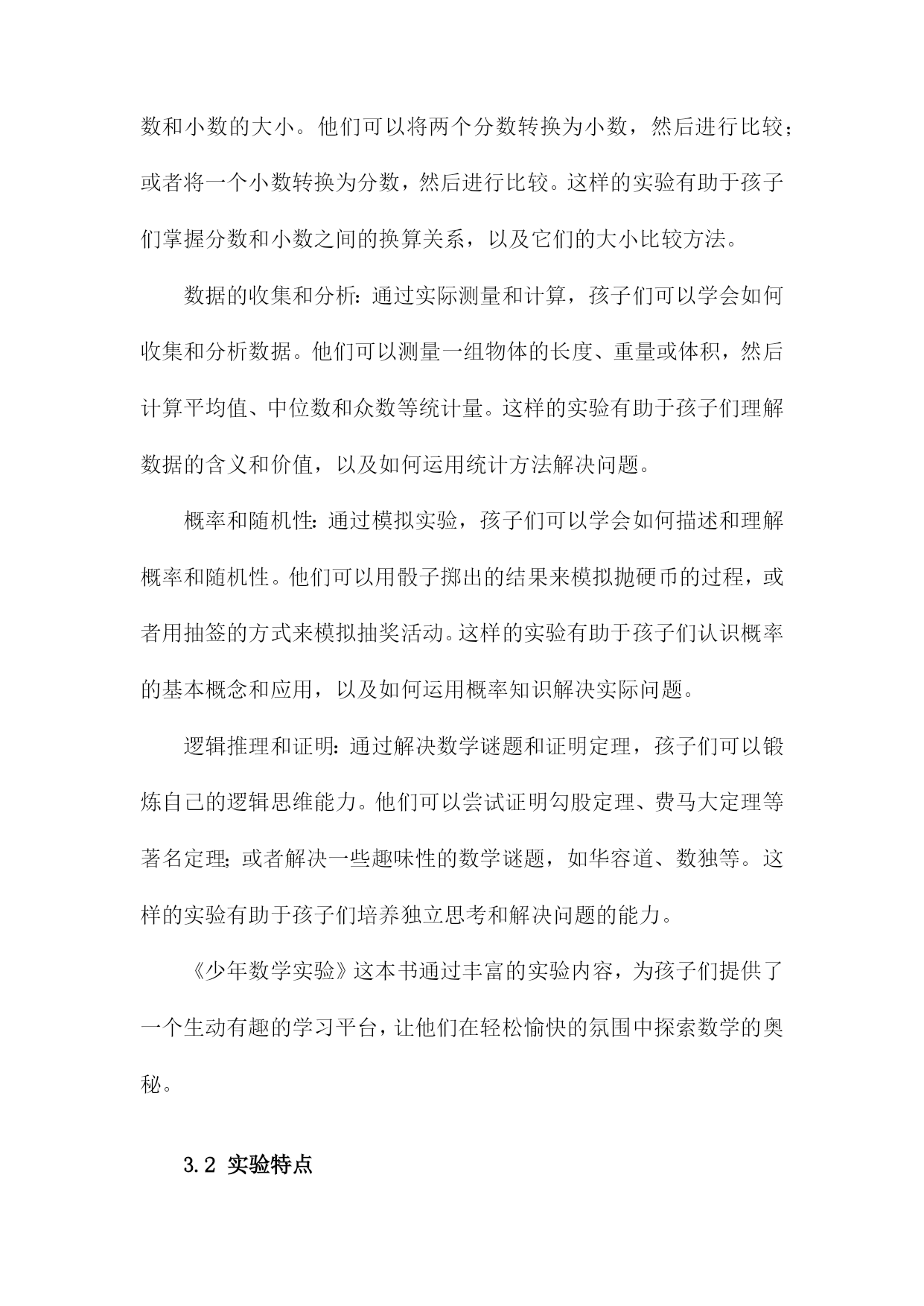 数和小数的大小。他们可以将两个分数转换为小数，然后进行比较；或者将一个小数转换为分数，然后进行比较。这样的实验有助于孩子们掌握分数和小数之间的换算关系，以及它们的大小比较方法。

数据的收集和分析：通过实际测量和计算，孩子们可以学会如何收集和分析数据。他们可以测量一组物体的长度、重量或体积，然后计算平均值、中位数和众数等统计量。这样的实验有助于孩子们理解数据的含义和价值，以及如何运用统计方法解决问题。

概率和随机性：通过模拟实验，孩子们可以学会如何描述和理解概率和随机性。他们可以用骰子掷出的结果来模拟抛硬币的过程，或者用抽签的方式来模拟抽奖活动。这样的实验有助于孩子们认识概率的基本概念和应用，以及如何运用概率知识解决实际问题。

逻辑推理和证明：通过解决数学谜题和证明定理，孩子们可以锻炼自己的逻辑思维能力。他们可以尝试证明勾股定理、费马大定理等著名定理；或者解决一些趣味性的数学谜题，如华容道、数独等。这样的实验有助于孩子们培养独立思考和解决问题的能力。

《少年数学实验》这本书通过丰富的实验内容，为孩子们提供了一个生动有趣的学习平台，让他们在轻松愉快的氛围中探索数学的奥秘。

3.2 实验特点